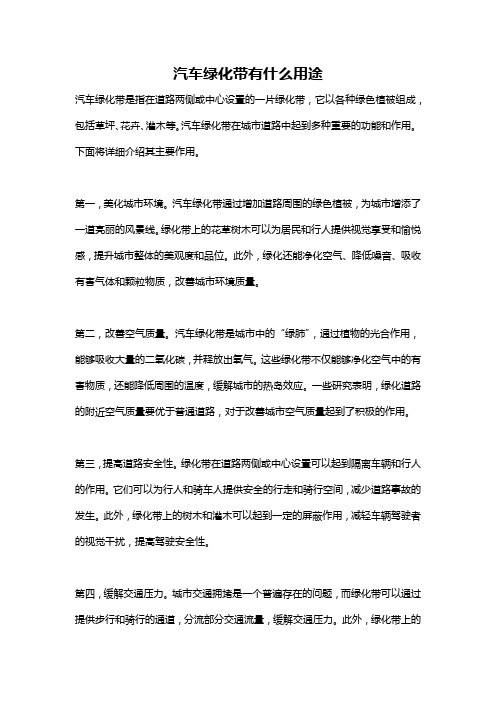 汽车绿化带有什么用途

汽车绿化带是指在道路两侧或中心设置的一片绿化带，它以各种绿色植被组成，包括草坪、花卉、灌木等。汽车绿化带在城市道路中起到多种重要的功能和作用。下面将详细介绍其主要作用。

第一，美化城市环境。汽车绿化带通过增加道路周围的绿色植被，为城市增添了一道亮丽的风景线。绿化带上的花草树木可以为居民和行人提供视觉享受和愉悦感，提升城市整体的美观度和品位。此外，绿化还能净化空气、降低噪音、吸收有害气体和颗粒物质，改善城市环境质量。

第二，改善空气质量。汽车绿化带是城市中的“绿肺”，通过植物的光合作用，能够吸收大量的二氧化碳，并释放出氧气。这些绿化带不仅能够净化空气中的有害物质，还能降低周围的温度，缓解城市的热岛效应。一些研究表明，绿化道路的附近空气质量要优于普通道路，对于改善城市空气质量起到了积极的作用。

第三，提高道路安全性。绿化带在道路两侧或中心设置可以起到隔离车辆和行人的作用。它们可以为行人和骑车人提供安全的行走和骑行空间，减少道路事故的发生。此外，绿化带上的树木和灌木可以起到一定的屏蔽作用，减轻车辆驾驶者的视觉干扰，提高驾驶安全性。

第四，缓解交通压力。城市交通拥堵是一个普遍存在的问题，而绿化带可以通过提供步行和骑行的通道，分流部分交通流量，缓解交通压力。此外，绿化带上的